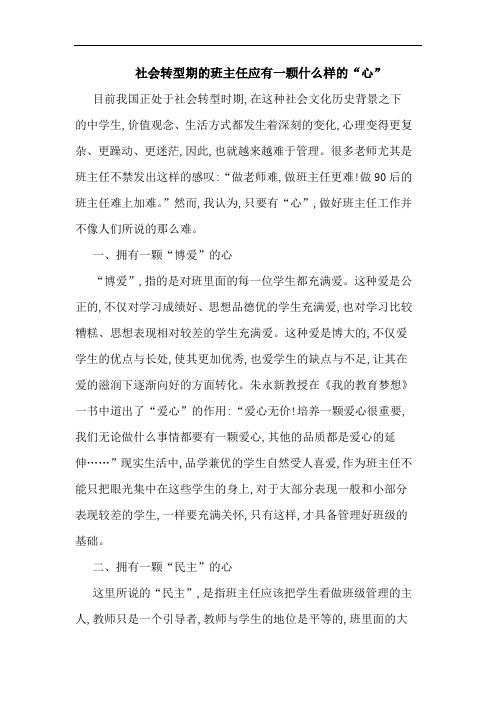 社会转型期的班主任应有一颗什么样的“心”

目前我国正处于社会转型时期,在这种社会文化历史背景之下的中学生,价值观念、生活方式都发生着深刻的变化,心理变得更复杂、更躁动、更迷茫,因此,也就越来越难于管理。很多老师尤其是班主任不禁发出这样的感叹:“做老师难,做班主任更难!做90后的班主任难上加难。”然而,我认为,只要有“心”,做好班主任工作并不像人们所说的那么难。

一、拥有一颗“博爱”的心

“博爱”,指的是对班里面的每一位学生都充满爱。这种爱是公正的,不仅对学习成绩好、思想品德优的学生充满爱,也对学习比较糟糕、思想表现相对较差的学生充满爱。这种爱是博大的,不仅爱学生的优点与长处,使其更加优秀,也爱学生的缺点与不足,让其在爱的滋润下逐渐向好的方面转化。朱永新教授在《我的教育梦想》一书中道出了“爱心”的作用:“爱心无价!培养一颗爱心很重要,我们无论做什么事情都要有一颗爱心,其他的品质都是爱心的延伸……”现实生活中,品学兼优的学生自然受人喜爱,作为班主任不能只把眼光集中在这些学生的身上,对于大部分表现一般和小部分表现较差的学生,一样要充满关怀,只有这样,才具备管理好班级的基础。

二、拥有一颗“民主”的心

这里所说的“民主”,是指班主任应该把学生看做班级管理的主人,教师只是一个引导者,教师与学生的地位是平等的,班里面的大